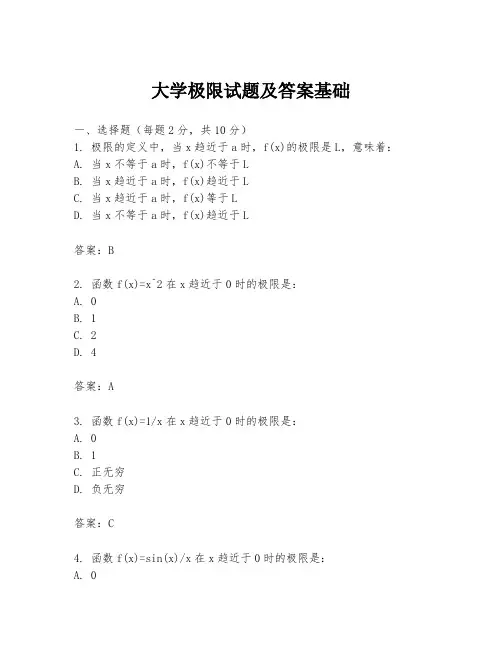 大学极限试题及答案基础

一、选择题（每题2分，共10分）
1. 极限的定义中，当x趋近于a时，f(x)的极限是L，意味着：
A. 当x不等于a时，f(x)不等于L
B. 当x趋近于a时，f(x)趋近于L
C. 当x趋近于a时，f(x)等于L
D. 当x不等于a时，f(x)趋近于L

答案：B

2. 函数f(x)=x^2在x趋近于0时的极限是：
A. 0
B. 1
C. 2
D. 4

答案：A

3. 函数f(x)=1/x在x趋近于0时的极限是：
A. 0
B. 1
C. 正无穷
D. 负无穷

答案：C

4. 函数f(x)=sin(x)/x在x趋近于0时的极限是：
A. 0